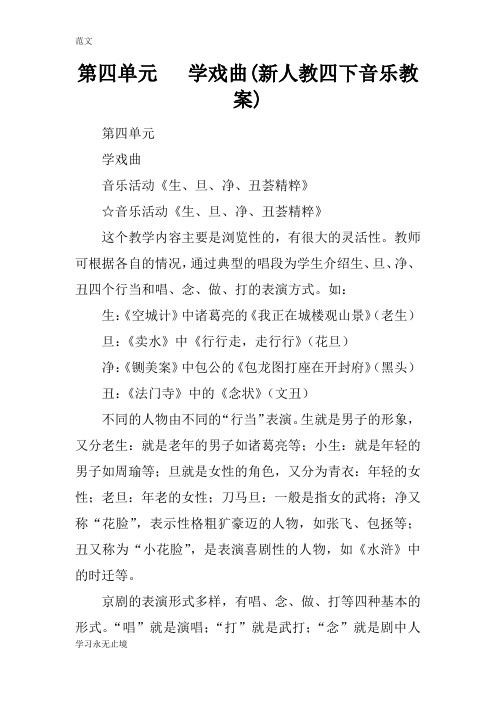 范文

第四单元　　学戏曲(新人教四下音乐教案)

第四单元

学戏曲

音乐活动《生、旦、净、丑荟精粹》

☆音乐活动《生、旦、净、丑荟精粹》

这个教学内容主要是浏览性的，有很大的灵活性。教师可根据各自的情况，通过典型的唱段为学生介绍生、旦、净、丑四个行当和唱、念、做、打的表演方式。如：

生：《空城计》中诸葛亮的《我正在城楼观山景》(老生)

旦：《卖水》中《行行走，走行行》(花旦)

净：《铡美案》中包公的《包龙图打座在开封府》(黑头)

丑：《法门寺》中的《念状》(文丑)

不同的人物由不同的“行当”表演。生就是男子的形象，又分老生：就是老年的男子如诸葛亮等；小生：就是年轻的男子如周瑜等；旦就是女性的角色，又分为青衣：年轻的女性；老旦：年老的女性；刀马旦：一般是指女的武将；净又称“花脸”，表示性格粗犷豪迈的人物，如张飞、包拯等；丑又称为“小花脸”，是表演喜剧性的人物，如《水浒》中的时迁等。

京剧的表演形式多样，有唱、念、做、打等四种基本的形式。“唱”就是演唱；“打”就是武打；“念”就是剧中人

学习永无止境